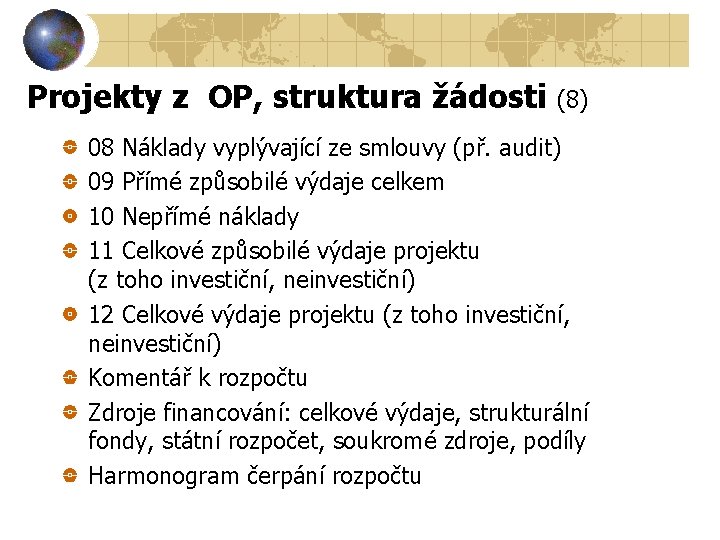 Projekty z  OP, struktura žádosti (8)

08 Náklady vyplývající ze smlouvy (př. audit)

09 Přímé způsobilé výdaje celkem

10 Nepřímé náklady

11 Celkové způsobilé výdaje projektu (z toho investiční, neinvestiční)

12 Celkové výdaje projektu (z toho investiční, neinvestiční)

Komentář k rozpočtu

Zdroje financování: celkové výdaje, strukturální fondy, státní rozpočet, soukromé zdroje, podíly

Harmonogram čerpání rozpočtu